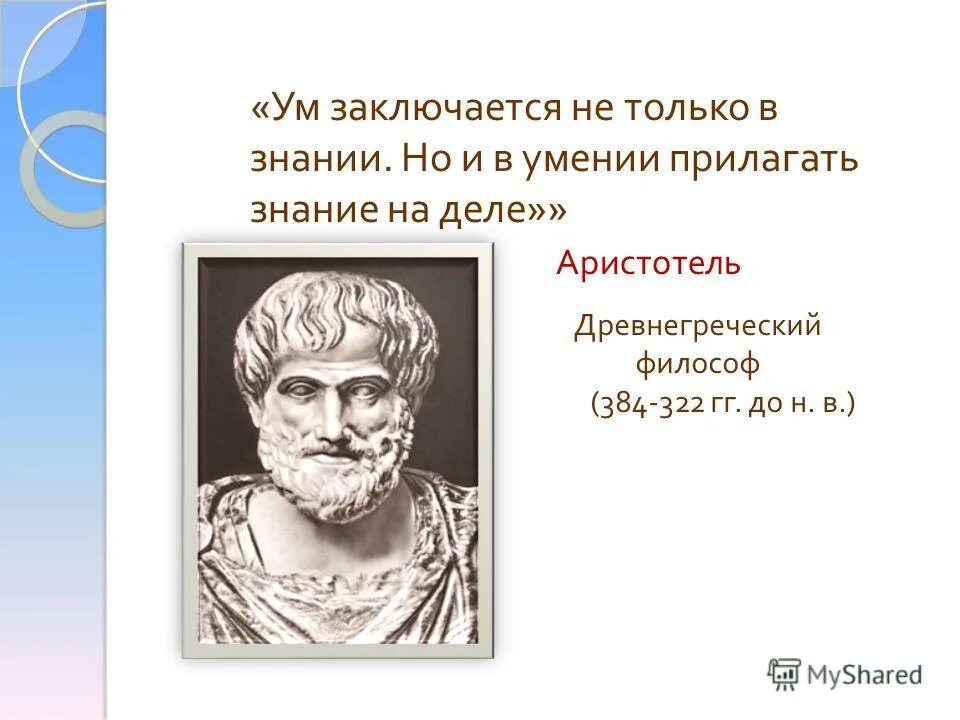 «Ум заключается не только в знании. Но и в умении прилагать знание на деле»»

Аристотель

Древнегреческий философ (384-322 гг. до н. в.)

MyShared